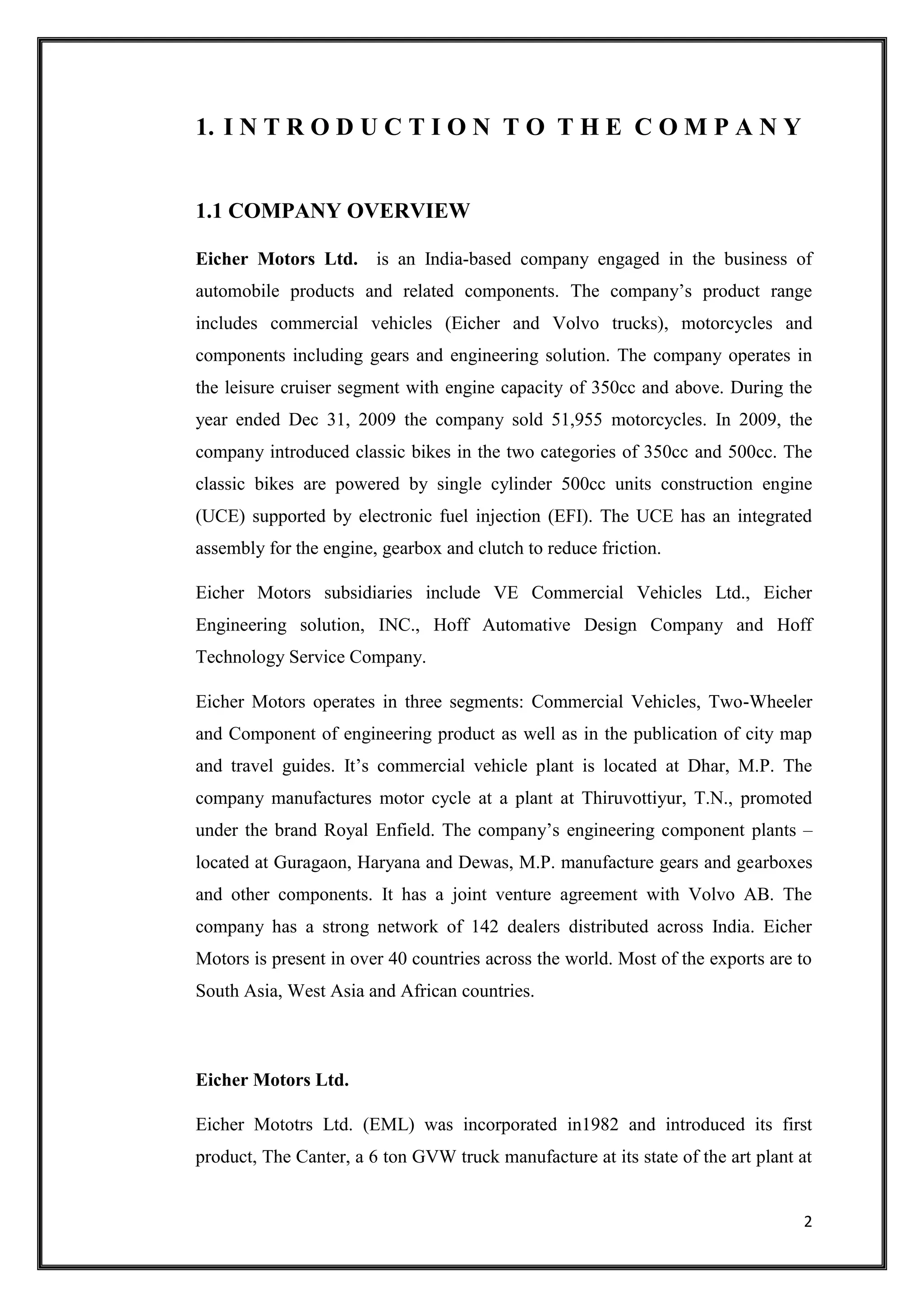 1. I N T R O D U C T I O N T O T H E C O M P A N Y

1.1 COMPANY OVERVIEW

Eicher Motors Ltd. is an India-based company engaged in the business of automobile products and related components. The company's product range includes commercial vehicles (Eicher and Volvo trucks), motorcycles and components including gears and engineering solution. The company operates in the leisure cruiser segment with engine capacity of 350cc and above. During the year ended Dec 31, 2009 the company sold 51,955 motorcycles. In 2009, the company introduced classic bikes in the two categories of 350cc and 500cc. The classic bikes are powered by single cylinder 500cc units construction engine (UCE) supported by electronic fuel injection (EFI). The UCE has an integrated assembly for the engine, gearbox and clutch to reduce friction.

Eicher Motors subsidiaries include VE Commercial Vehicles Ltd., Eicher Engineering solution, INC., Hoff Automative Design Company and Hoff Technology Service Company.

Eicher Motors operates in three segments: Commercial Vehicles, Two-Wheeler and Component of engineering product as well as in the publication of city map and travel guides. It's commercial vehicle plant is located at Dhar, M.P. The company manufactures motor cycle at a plant at Thiruvottiyur, T.N., promoted under the brand Royal Enfield. The company's engineering component plants – located at Guragaon, Haryana and Dewas, M.P. manufacture gears and gearboxes and other components. It has a joint venture agreement with Volvo AB. The company has a strong network of 142 dealers distributed across India. Eicher Motors is present in over 40 countries across the world. Most of the exports are to South Asia, West Asia and African countries.

Eicher Motors Ltd.

Eicher Mototrs Ltd. (EML) was incorporated in1982 and introduced its first product, The Canter, a 6 ton GVW truck manufacture at its state of the art plant at

2